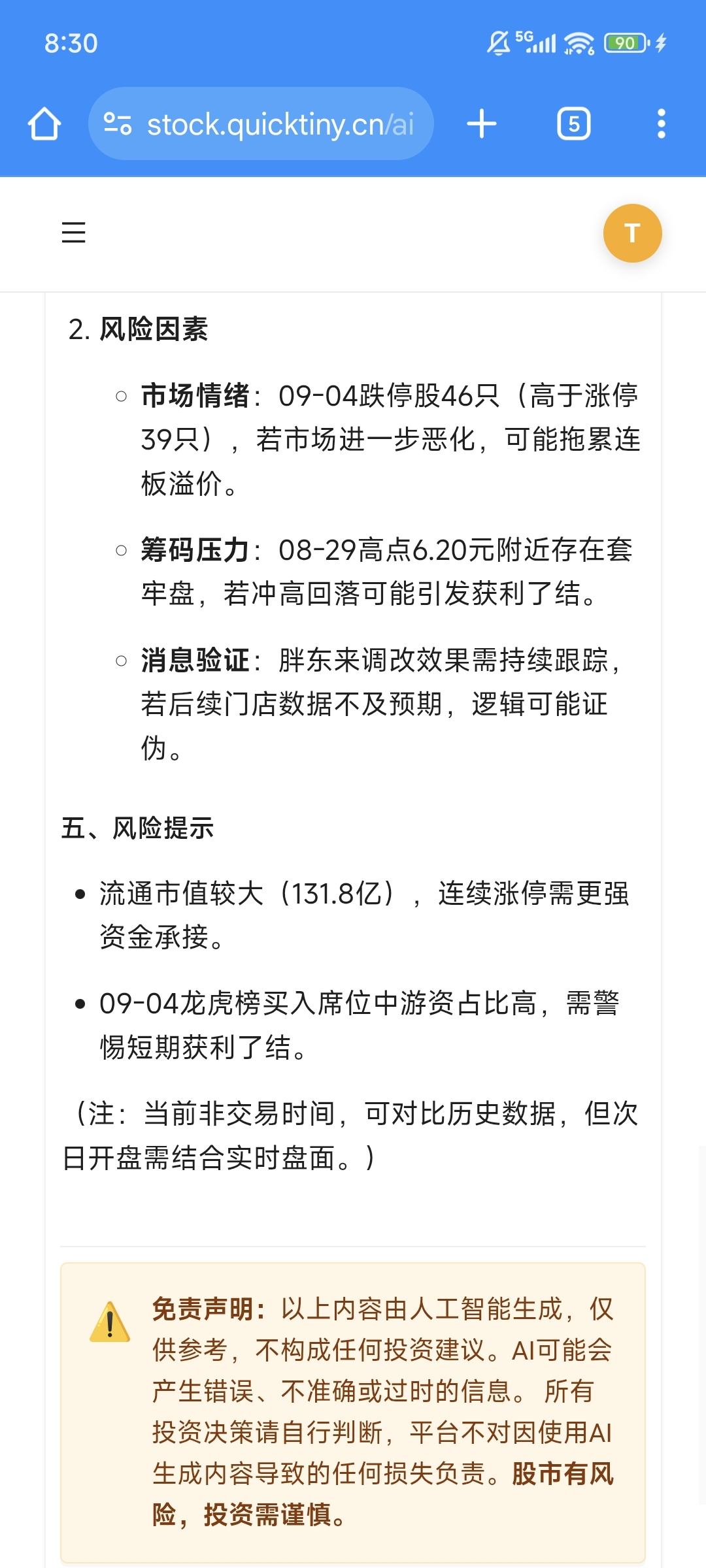 8:30

5G 90

stock.quicktiny.cn/ai

5

T

2. 风险因素

○ 市场情绪：09-04跌停股46只（高于涨停39只），若市场进一步恶化，可能拖累连板溢价。

○ 筹码压力：08-29高点6.20元附近存在套牢盘，若冲高回落可能引发获利了结。

○ 消息验证：胖东来调改效果需持续跟踪，若后续门店数据不及预期，逻辑可能证伪。

五、风险提示

• 流通市值较大（131.8亿），连续涨停需更强资金承接。

• 09-04龙虎榜买入席位中游资占比高，需警惕短期获利了结。

（注：当前非交易时间，可对比历史数据，但次日开盘需结合实时盘面。）

免责声明：以上内容由人工智能生成，仅供参考，不构成任何投资建议。AI可能会产生错误、不准确或过时的信息。 所有投资决策请自行判断，平台不对因使用AI生成内容导致的任何损失负责。股市有风险，投资需谨慎。